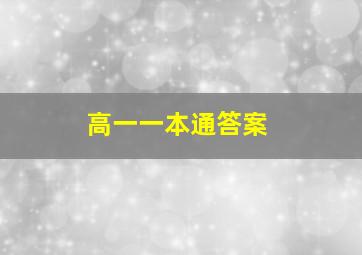 高一一本通答案